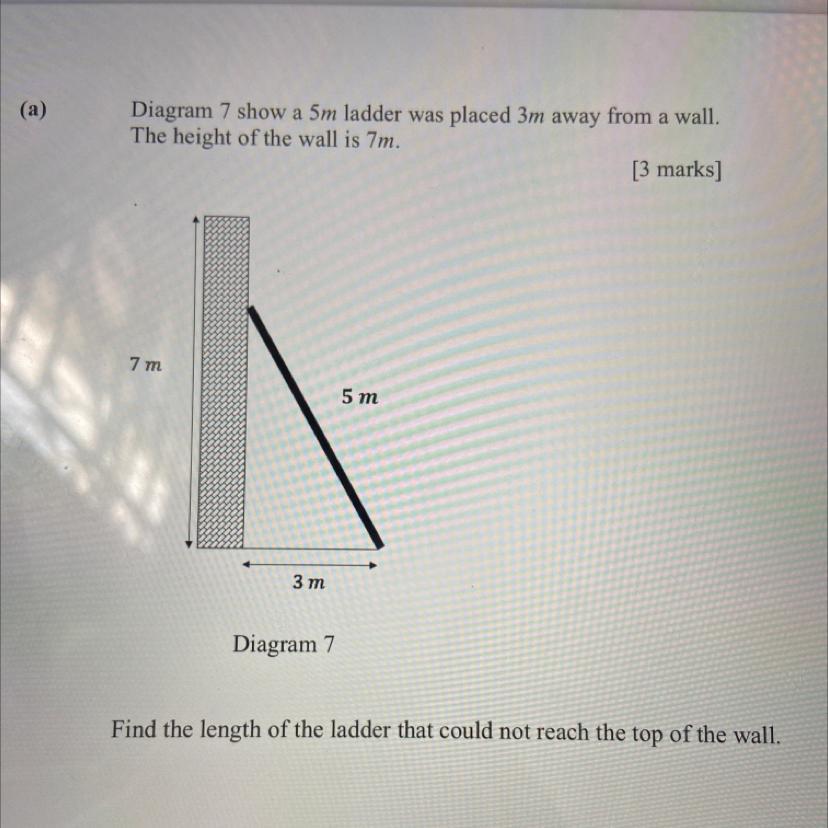 (a) Diagram 7 show a $5m$ ladder was placed $3m$ away from a wall. The height of the wall is $7m$.

[3 marks]

$7\ m$

$5\ m$

$3\ m$

Diagram 7

Find the length of the ladder that could not reach the top of the wall.